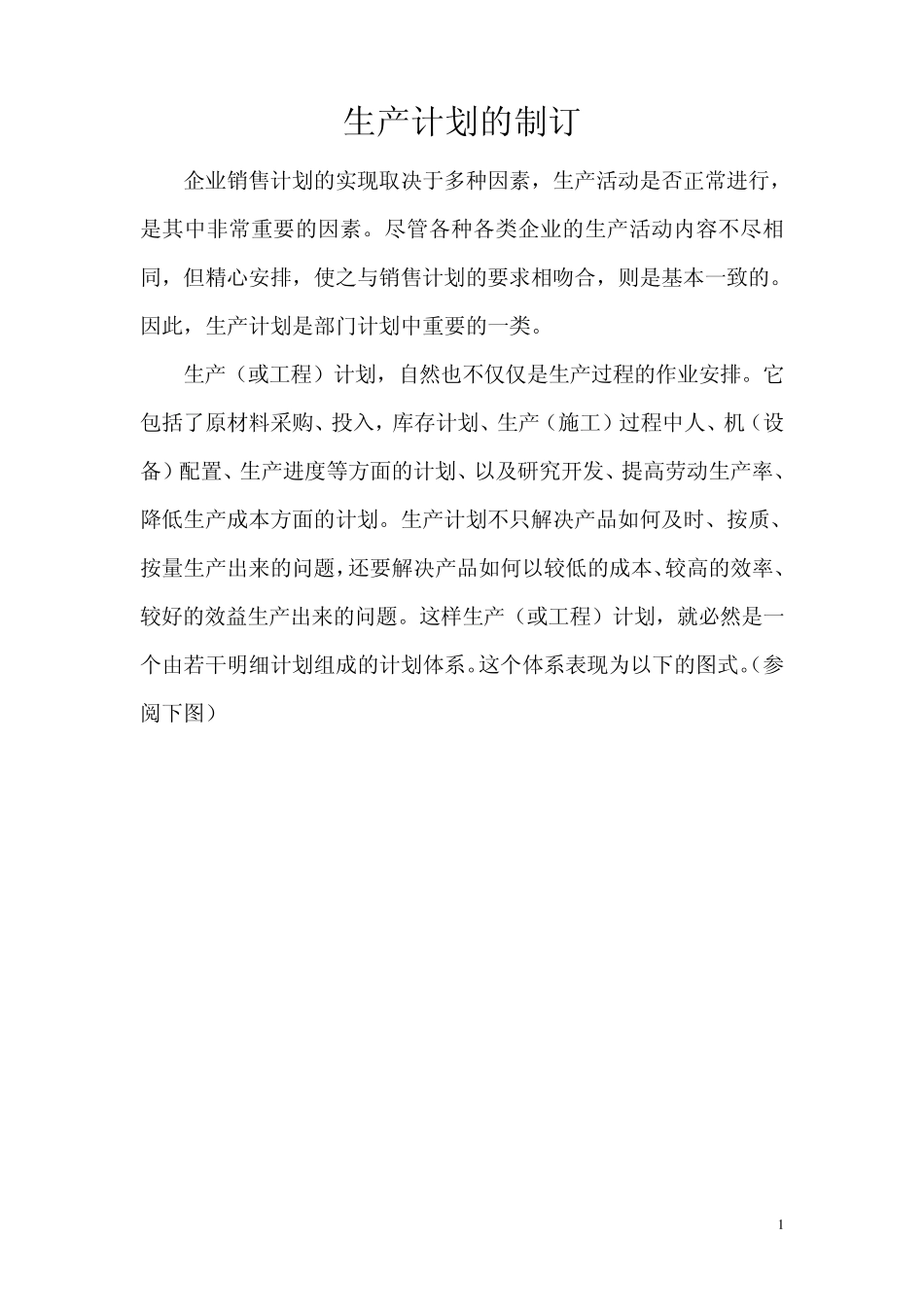 生产计划的制订

企业销售计划的实现取决于多种因素，生产活动是否正常进行，是其中非常重要的因素。尽管各种各类企业的生产活动内容不尽相同，但精心安排，使之与销售计划的要求相吻合，则是基本一致的。因此，生产计划是部门计划中重要的一类。

生产（或工程）计划，自然也不仅仅是生产过程的作业安排。它包括了原材料采购、投入，库存计划、生产（施工）过程中人、机（设备）配置、生产进度等方面的计划、以及研究开发、提高劳动生产率、降低生产成本方面的计划。生产计划不只解决产品如何及时、按质、按量生产出来的问题，还要解决产品如何以较低的成本、较高的效率、较好的效益生产出来的问题。这样生产（或工程）计划，就必然是一个由若干明细计划组成的计划体系。这个体系表现为以下的图式。（参阅下图）

1